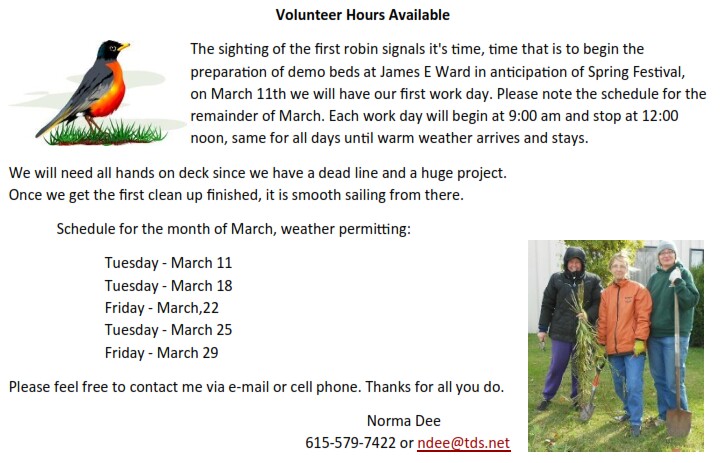 Volunteer Hours Available

The sighting of the first robin signals it's time, time that is to begin the preparation of demo beds at James E Ward in anticipation of Spring Festival, on March 11th we will have our first work day. Please note the schedule for the remainder of March. Each work day will begin at 9:00 am and stop at 12:00 noon, same for all days until warm weather arrives and stays.

We will need all hands on deck since we have a dead line and a huge project. Once we get the first clean up finished, it is smooth sailing from there.

Schedule for the month of March, weather permitting:

Tuesday - March 11
Tuesday - March 18
Friday - March,22
Tuesday - March 25
Friday - March 29

Please feel free to contact me via e-mail or cell phone. Thanks for all you do.

Norma Dee
615-579-7422 or ndee@tds.net